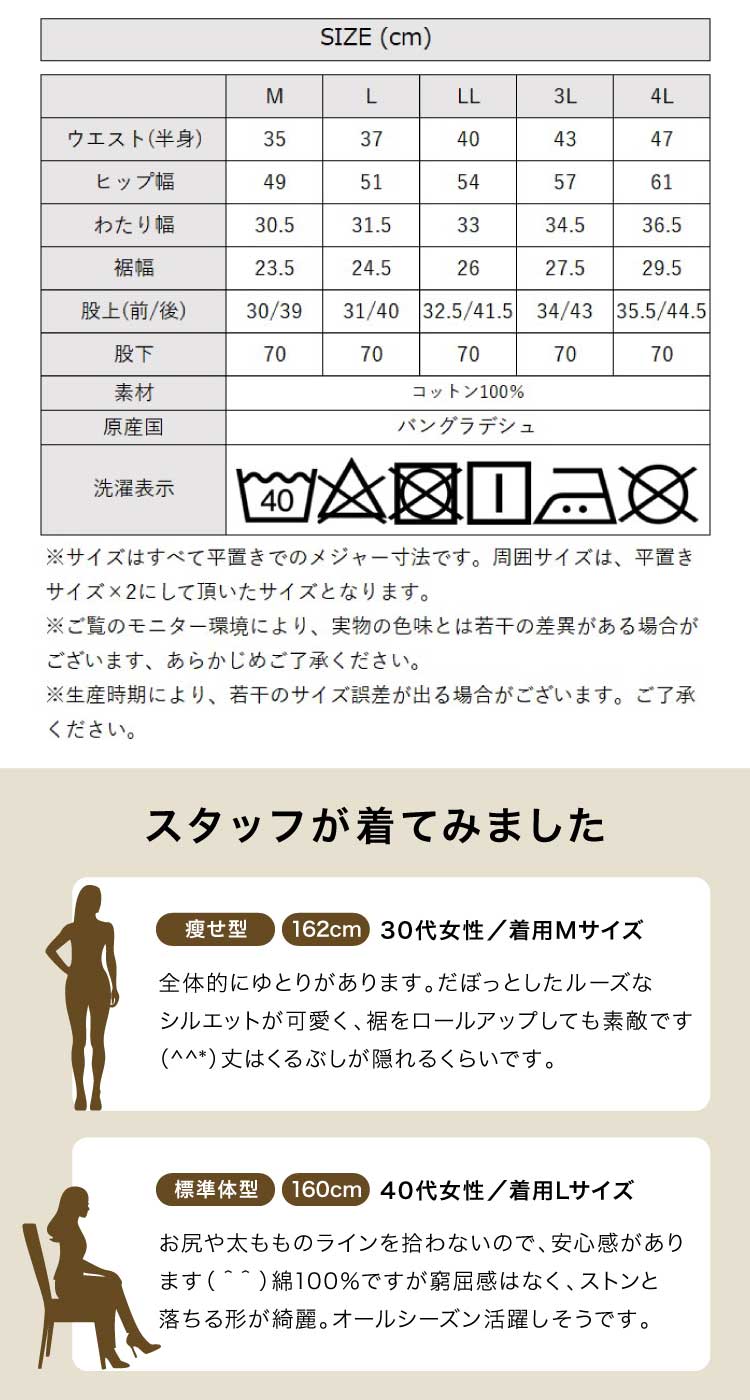 SIZE (cm)

|  | M | L | LL | 3L | 4L |
|---|---|---|---|---|---|
| ウエスト(半身) | 35 | 37 | 40 | 43 | 47 |
| ヒップ幅 | 49 | 51 | 54 | 57 | 61 |
| わたり幅 | 30.5 | 31.5 | 33 | 34.5 | 36.5 |
| 裾幅 | 23.5 | 24.5 | 26 | 27.5 | 29.5 |
| 股上(前/後) | 30/39 | 31/40 | 32.5/41.5 | 34/43 | 35.5/44.5 |
| 股下 | 70 | 70 | 70 | 70 | 70 |
| 素材 | コットン100% | | | | |
| 原産国 | バングラデシュ | | | | |
| 洗濯表示 | 40 | | | | |

※サイズはすべて平置きでのメジャー寸法です。周囲サイズは、平置きサイズ×2にして頂いたサイズとなります。
※ご覧のモニター環境により、実物の色味とは若干の差異がある場合がございます、あらかじめご了承ください。
※生産時期により、若干のサイズ誤差が出る場合がございます。ご了承ください。

スタッフが着てみました

痩せ型 162cm 30代女性／着用Mサイズ
全体的にゆとりがあります。だぼっとしたルーズなシルエットが可愛く、裾をロールアップしても素敵です(^^*) 丈はくるぶしが隠れるくらいです。

標準体型 160cm 40代女性／着用Lサイズ
お尻や太もものラインを拾わないので、安心感があります( ^ ^ ) 綿100%ですが窮屈感はなく、ストンと落ちる形が綺麗。オールシーズン活躍しそうです。